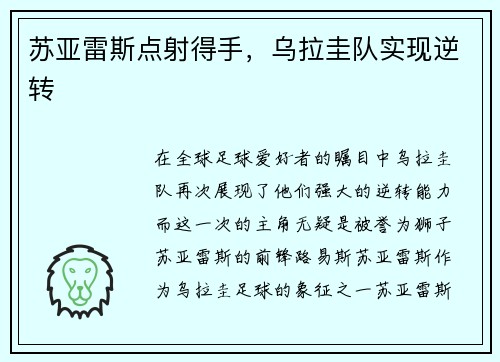 苏亚雷斯点射得手，乌拉圭队实现逆转

在全球足球爱好者的瞩目中乌拉圭队再次展现了他们强大的逆转能力而这一次的主角无疑是被誉为狮子苏亚雷斯的前锋路易斯苏亚雷斯作为乌拉圭足球的象征之一苏亚雷斯